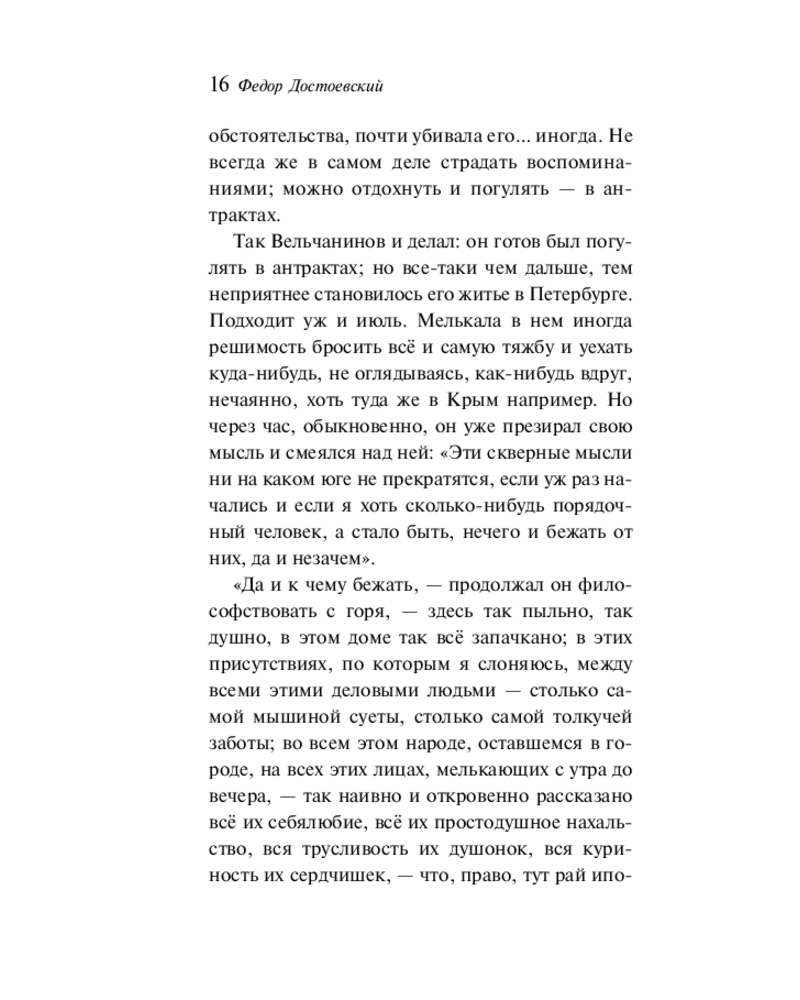 16 Федор Достоевский

обстоятельства, почти убивала его... иногда. Не всегда же в самом деле страдать воспоминаниями; можно отдохнуть и погулять — в антрактах.

Так Вельчанинов и делал: он готов был погулять в антрактах; но все-таки чем дальше, тем неприятнее становилось его житье в Петербурге. Подходит уж и июль. Мелькала в нем иногда решимость бросить всё и самую тяжбу и уехать куда-нибудь, не оглядываясь, как-нибудь вдруг, нечаянно, хоть туда же в Крым например. Но через час, обыкновенно, он уже презирал свою мысль и смеялся над ней: «Эти скверные мысли ни на каком юге не прекратятся, если уж раз начались и если я хоть сколько-нибудь порядочный человек, а стало быть, нечего и бежать от них, да и незачем».

«Да и к чему бежать, — продолжал он философствовать с горя, — здесь так пыльно, так душно, в этом доме так всё запачкано; в этих присутствиях, по которым я слоняюсь, между всеми этими деловыми людьми — столько самой мышиной суеты, столько самой толкучей заботы; во всем этом народе, оставшемся в городе, на всех этих лицах, мелькающих с утра до вечера, — так наивно и откровенно рассказано всё их себялюбие, всё их простодушное нахальство, вся трусливость их душонок, вся куриность их сердчишек, — что, право, тут рай ипо-